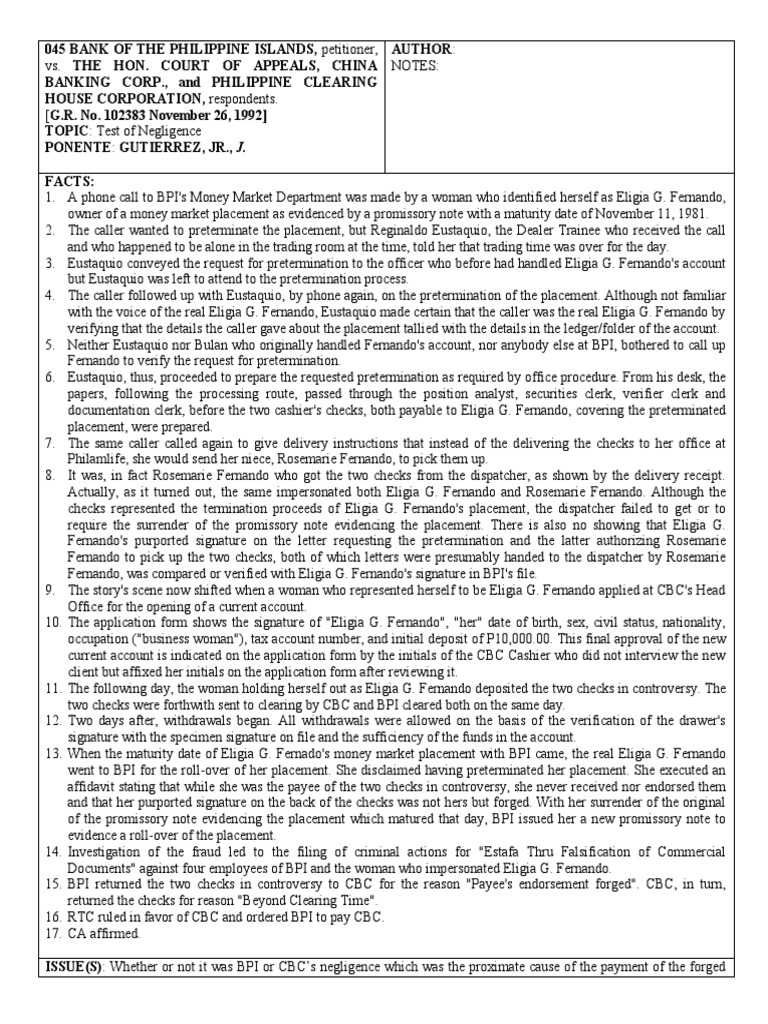 | 045 BANK OF THE PHILIPPINE ISLANDS, petitioner, vs. THE HON. COURT OF APPEALS, CHINA BANKING CORP., and PHILIPPINE CLEARING HOUSE CORPORATION, respondents. [G.R. No. 102383 November 26, 1992] TOPIC: Test of Negligence PONENTE: GUTIERREZ, JR., J. | AUTHOR: NOTES: |
|---|---|

FACTS:
1. A phone call to BPI's Money Market Department was made by a woman who identified herself as Eligia G. Fernando, owner of a money market placement as evidenced by a promissory note with a maturity date of November 11, 1981.
2. The caller wanted to preterminate the placement, but Reginaldo Eustaquio, the Dealer Trainee who received the call and who happened to be alone in the trading room at the time, told her that trading time was over for the day.
3. Eustaquio conveyed the request for pretermination to the officer who before had handled Eligia G. Fernando's account but Eustaquio was left to attend to the pretermination process.
4. The caller followed up with Eustaquio, by phone again, on the pretermination of the placement. Although not familiar with the voice of the real Eligia G. Fernando, Eustaquio made certain that the caller was the real Eligia G. Fernando by verifying that the details the caller gave about the placement tallied with the details in the ledger/folder of the account.
5. Neither Eustaquio nor Bulan who originally handled Fernando's account, nor anybody else at BPI, bothered to call up Fernando to verify the request for pretermination.
6. Eustaquio, thus, proceeded to prepare the requested pretermination as required by office procedure. From his desk, the papers, following the processing route, passed through the position analyst, securities clerk, verifier clerk and documentation clerk, before the two cashier's checks, both payable to Eligia G. Fernando, covering the preterminated placement, were prepared.
7. The same caller called again to give delivery instructions that instead of the delivering the checks to her office at Philamlife, she would send her niece, Rosemarie Fernando, to pick them up.
8. It was, in fact Rosemarie Fernando who got the two checks from the dispatcher, as shown by the delivery receipt. Actually, as it turned out, the same impersonated both Eligia G. Fernando and Rosemarie Fernando. Although the checks represented the termination proceeds of Eligia G. Fernando's placement, the dispatcher failed to get or to require the surrender of the promissory note evidencing the placement. There is also no showing that Eligia G. Fernando's purported signature on the letter requesting the pretermination and the latter authorizing Rosemarie Fernando to pick up the two checks, both of which letters were presumably handed to the dispatcher by Rosemarie Fernando, was compared or verified with Eligia G. Fernando's signature in BPI's file.
9. The story's scene now shifted when a woman who represented herself to be Eligia G. Fernando applied at CBC's Head Office for the opening of a current account.
10. The application form shows the signature of "Eligia G. Fernando", "her" date of birth, sex, civil status, nationality, occupation ("business woman"), tax account number, and initial deposit of P10,000.00. This final approval of the new current account is indicated on the application form by the initials of the CBC Cashier who did not interview the new client but affixed her initials on the application form after reviewing it.
11. The following day, the woman holding herself out as Eligia G. Fernando deposited the two checks in controversy. The two checks were forthwith sent to clearing by CBC and BPI cleared both on the same day.
12. Two days after, withdrawals began. All withdrawals were allowed on the basis of the verification of the drawer's signature with the specimen signature on file and the sufficiency of the funds in the account.
13. When the maturity date of Eligia G. Fernado's money market placement with BPI came, the real Eligia G. Fernando went to BPI for the roll-over of her placement. She disclaimed having preterminated her placement. She executed an affidavit stating that while she was the payee of the two checks in controversy, she never received nor endorsed them and that her purported signature on the back of the checks was not hers but forged. With her surrender of the original of the promissory note evidencing the placement which matured that day, BPI issued her a new promissory note to evidence a roll-over of the placement.
14. Investigation of the fraud led to the filing of criminal actions for "Estafa Thru Falsification of Commercial Documents" against four employees of BPI and the woman who impersonated Eligia G. Fernando.
15. BPI returned the two checks in controversy to CBC for the reason "Payee's endorsement forged". CBC, in turn, returned the checks for reason "Beyond Clearing Time".
16. RTC ruled in favor of CBC and ordered BPI to pay CBC.
17. CA affirmed.

ISSUE(S): Whether or not it was BPI or CBC's negligence which was the proximate cause of the payment of the forged